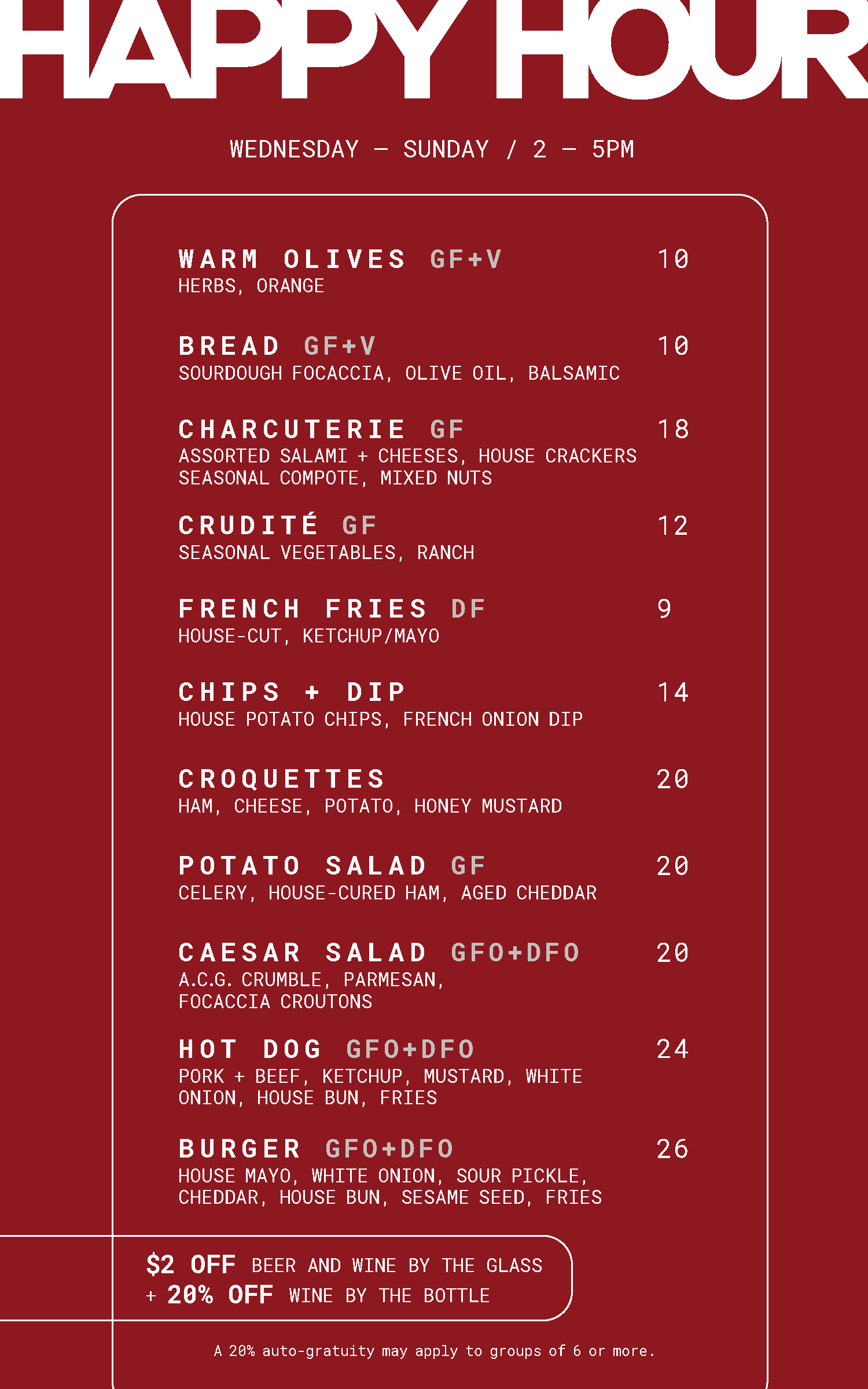 HAPPY HOUR

WEDNESDAY — SUNDAY / 2 — 5PM

WARM OLIVES GF+V 10
HERBS, ORANGE

BREAD GF+V 10
SOURDOUGH FOCACCIA, OLIVE OIL, BALSAMIC

CHARCUTERIE GF 18
ASSORTED SALAMI + CHEESES, HOUSE CRACKERS SEASONAL COMPOTE, MIXED NUTS

CRUDITÉ GF 12
SEASONAL VEGETABLES, RANCH

FRENCH FRIES DF 9
HOUSE-CUT, KETCHUP/MAYO

CHIPS + DIP 14
HOUSE POTATO CHIPS, FRENCH ONION DIP

CROQUETTES 20
HAM, CHEESE, POTATO, HONEY MUSTARD

POTATO SALAD GF 20
CELERY, HOUSE-CURED HAM, AGED CHEDDAR

CAESAR SALAD GFO+DFO 20
A.C.G. CRUMBLE, PARMESAN, FOCACCIA CROUTONS

HOT DOG GFO+DFO 24
PORK + BEEF, KETCHUP, MUSTARD, WHITE ONION, HOUSE BUN, FRIES

BURGER GFO+DFO 26
HOUSE MAYO, WHITE ONION, SOUR PICKLE, CHEDDAR, HOUSE BUN, SESAME SEED, FRIES

$2 OFF BEER AND WINE BY THE GLASS
+ 20% OFF WINE BY THE BOTTLE

A 20% auto-gratuity may apply to groups of 6 or more.